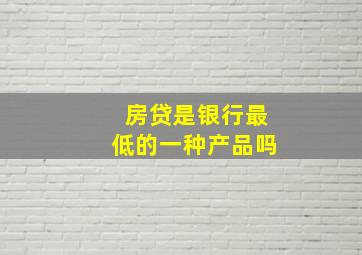 房贷是银行最低的一种产品吗